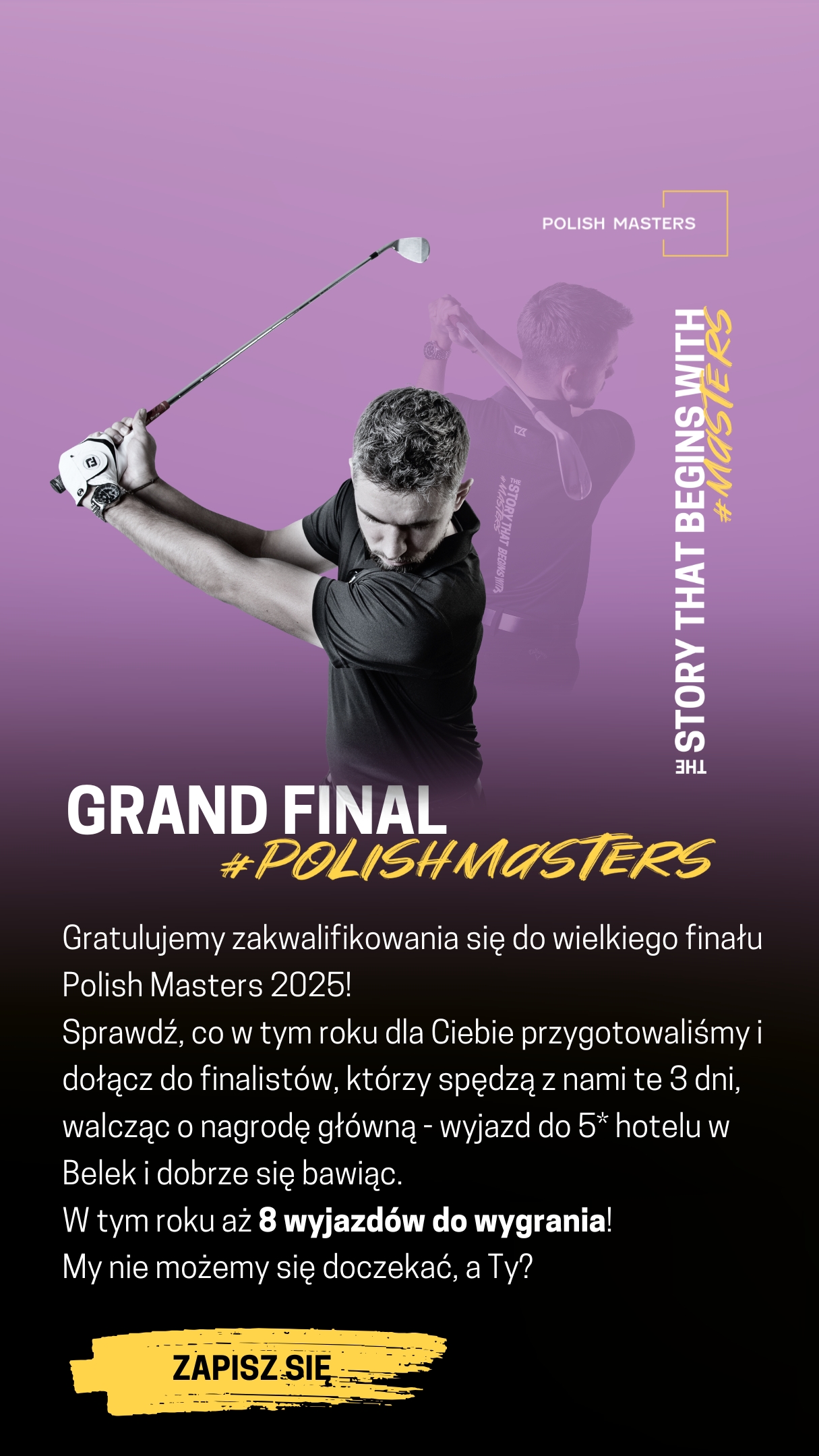 POLISH MASTERS

THE STORY THAT BEGINS WITH #MASTERS

GRAND FINAL
#POLISHMASTERS

Gratulujemy zakwalifikowania się do wielkiego finału Polish Masters 2025!
Sprawdź, co w tym roku dla Ciebie przygotowaliśmy i dołącz do finalistów, którzy spędzą z nami te 3 dni, walcząc o nagrodę główną - wyjazd do 5* hotelu w Belek i dobrze się bawiąc.
W tym roku aż 8 wyjazdów do wygrania!
My nie możemy się doczekać, a Ty?

ZAPISZ SIĘ